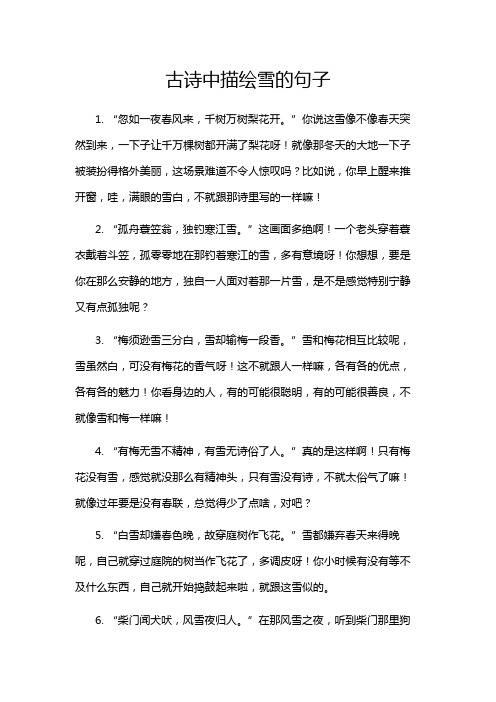 古诗中描绘雪的句子

1. “忽如一夜春风来，千树万树梨花开。”你说这雪像不像春天突然到来，一下子让千万棵树都开满了梨花呀！就像那冬天的大地一下子被装扮得格外美丽，这场景难道不令人惊叹吗？比如说，你早上醒来推开窗，哇，满眼的雪白，不就跟那诗里写的一样嘛！

2. “孤舟蓑笠翁，独钓寒江雪。”这画面多绝啊！一个老头穿着蓑衣戴着斗笠，孤零零地在那钓着寒江的雪，多有意境呀！你想想，要是你在那么安静的地方，独自一人面对着那一片雪，是不是感觉特别宁静又有点孤独呢？

3. “梅须逊雪三分白，雪却输梅一段香。”雪和梅花相互比较呢，雪虽然白，可没有梅花的香气呀！这不就跟人一样嘛，各有各的优点，各有各的魅力！你看身边的人，有的可能很聪明，有的可能很善良，不就像雪和梅一样嘛！

4. “有梅无雪不精神，有雪无诗俗了人。”真的是这样啊！只有梅花没有雪，感觉就没那么有精神头，只有雪没有诗，不就太俗气了嘛！就像过年要是没有春联，总觉得少了点啥，对吧？

5. “白雪却嫌春色晚，故穿庭树作飞花。”雪都嫌弃春天来得晚呢，自己就穿过庭院的树当作飞花了，多调皮呀！你小时候有没有等不及什么东西，自己就开始捣鼓起来啦，就跟这雪似的。

6. “柴门闻犬吠，风雪夜归人。”在那风雪之夜，听到柴门那里狗